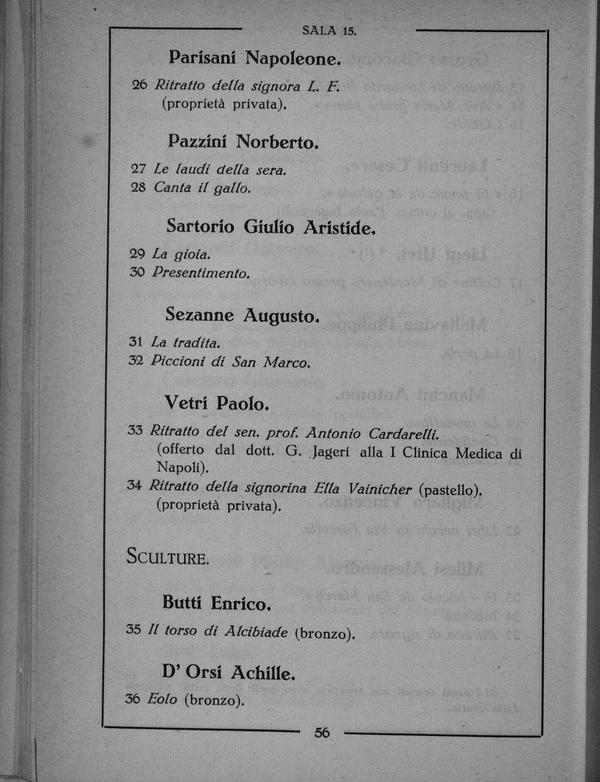 SALA 15.

Parisani Napoleone.

26 Ritratto della signora L. F. (proprietà privata).

Pazzini Norberto.

27 Le laudi della sera.
28 Canta il gallo.

Sartorio Giulio Aristide.

29 La gioia.
30 Presentimento.

Sezanne Augusto.

31 La tradita.
32 Piccioni di San Marco.

Vetri Paolo.

33 Ritratto del sen. prof. Antonio Cardarelli. (offerto dal dott. G. Jageri alla I Clinica Medica di Napoli).
34 Ritratto della signorina Ella Vainicher (pastello). (proprietà privata).

SCULTURE.

Butti Enrico.

35 Il torso di Alcibiade (bronzo).

D' Orsi Achille.

36 Eolo (bronzo).

56